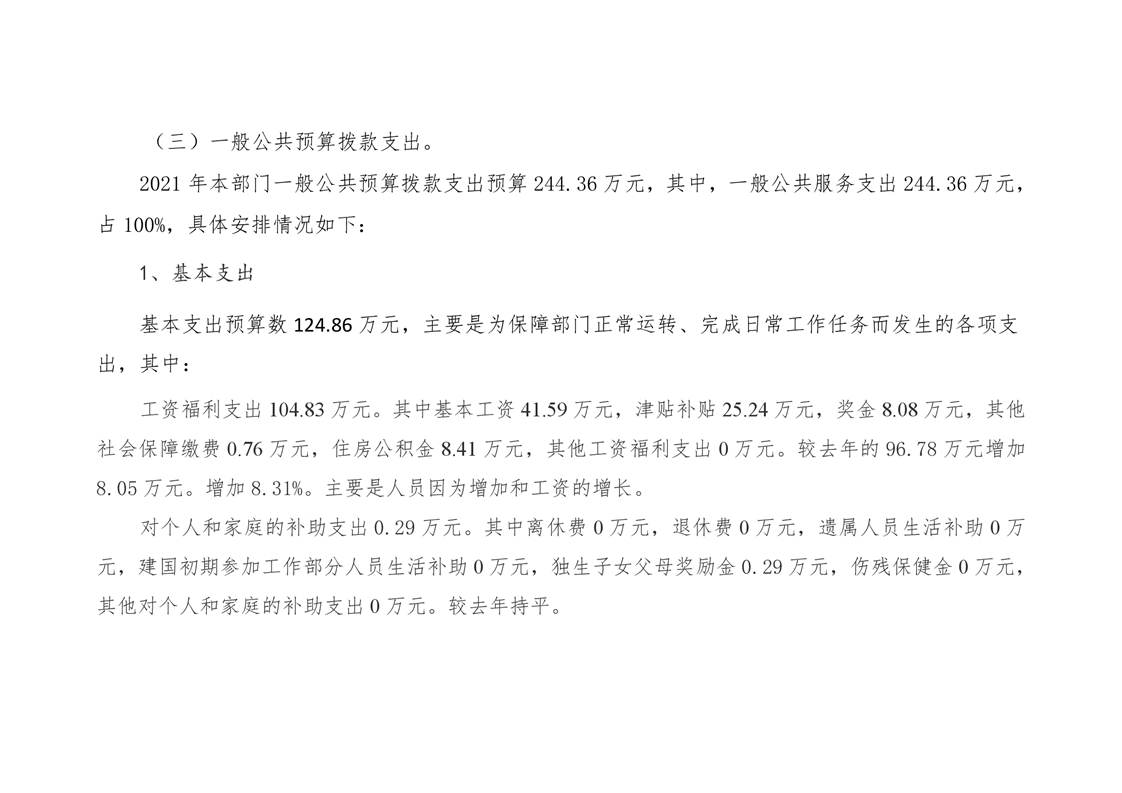 （三）一般公共预算拨款支出。

2021 年本部门一般公共预算拨款支出预算 244.36 万元，其中，一般公共服务支出 244.36 万元，占 100%，具体安排情况如下：

1、基本支出

基本支出预算数 124.86 万元，主要是为保障部门正常运转、完成日常工作任务而发生的各项支出，其中：

工资福利支出 104.83 万元。其中基本工资 41.59 万元，津贴补贴 25.24 万元，奖金 8.08 万元，其他社会保障缴费 0.76 万元，住房公积金 8.41 万元，其他工资福利支出 0 万元。较去年的 96.78 万元增加 8.05 万元。增加 8.31%。主要是人员因为增加和工资的增长。

对个人和家庭的补助支出 0.29 万元。其中离休费 0 万元，退休费 0 万元，遗属人员生活补助 0 万元，建国初期参加工作部分人员生活补助 0 万元，独生子女父母奖励金 0.29 万元，伤残保健金 0 万元，其他对个人和家庭的补助支出 0 万元。较去年持平。